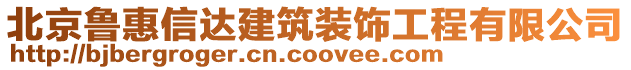 北京鲁惠信达建筑装饰工程有限公司
http://bjbergroger.cn.coovee.com